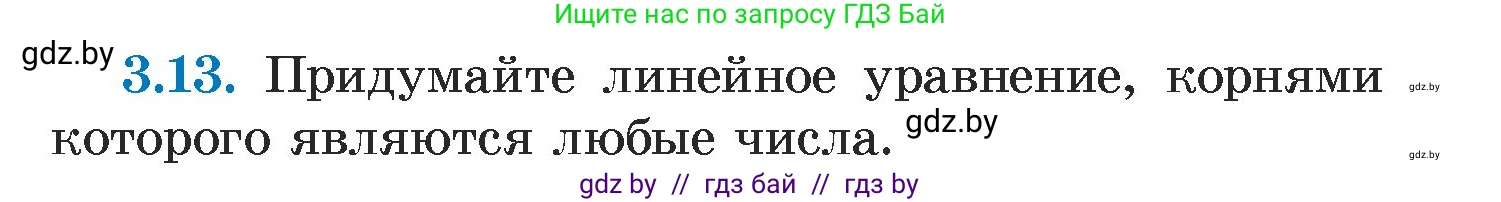 Ищите нас по запросу ГДЗ Бай

gdz.by

3.13. Придумайте линейное уравнение, корнями которого являются любые числа. gdz.by

gdz.by

gdz.by

gdz by // гдз бай // гдз by